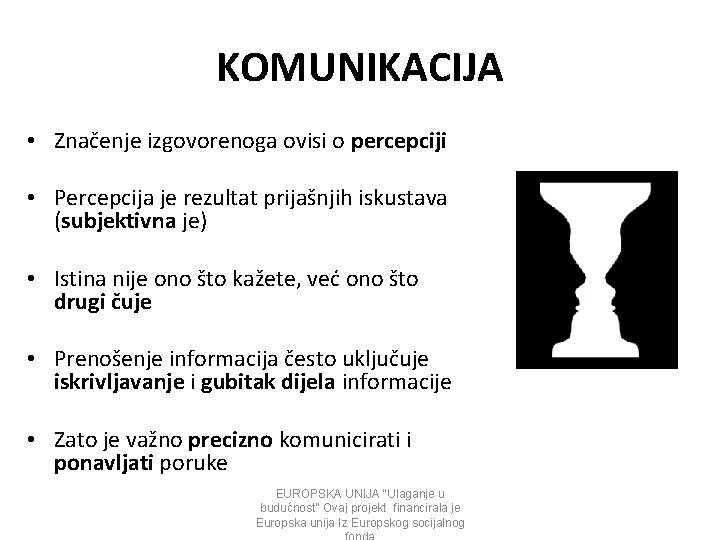 KOMUNIKACIJA

• Značenje izgovorenoga ovisi o percepciji

• Percepcija je rezultat prijašnjih iskustava (subjektivna je)

• Istina nije ono što kažete, već ono što drugi čuje

• Prenošenje informacija često uključuje iskrivljavanje i gubitak dijela informacije

• Zato je važno precizno komunicirati i ponavljati poruke

EUROPSKA UNIJA "Ulaganje u budućnost" Ovaj projekt financirala je Europska unija Iz Europskog socijalnog fonda